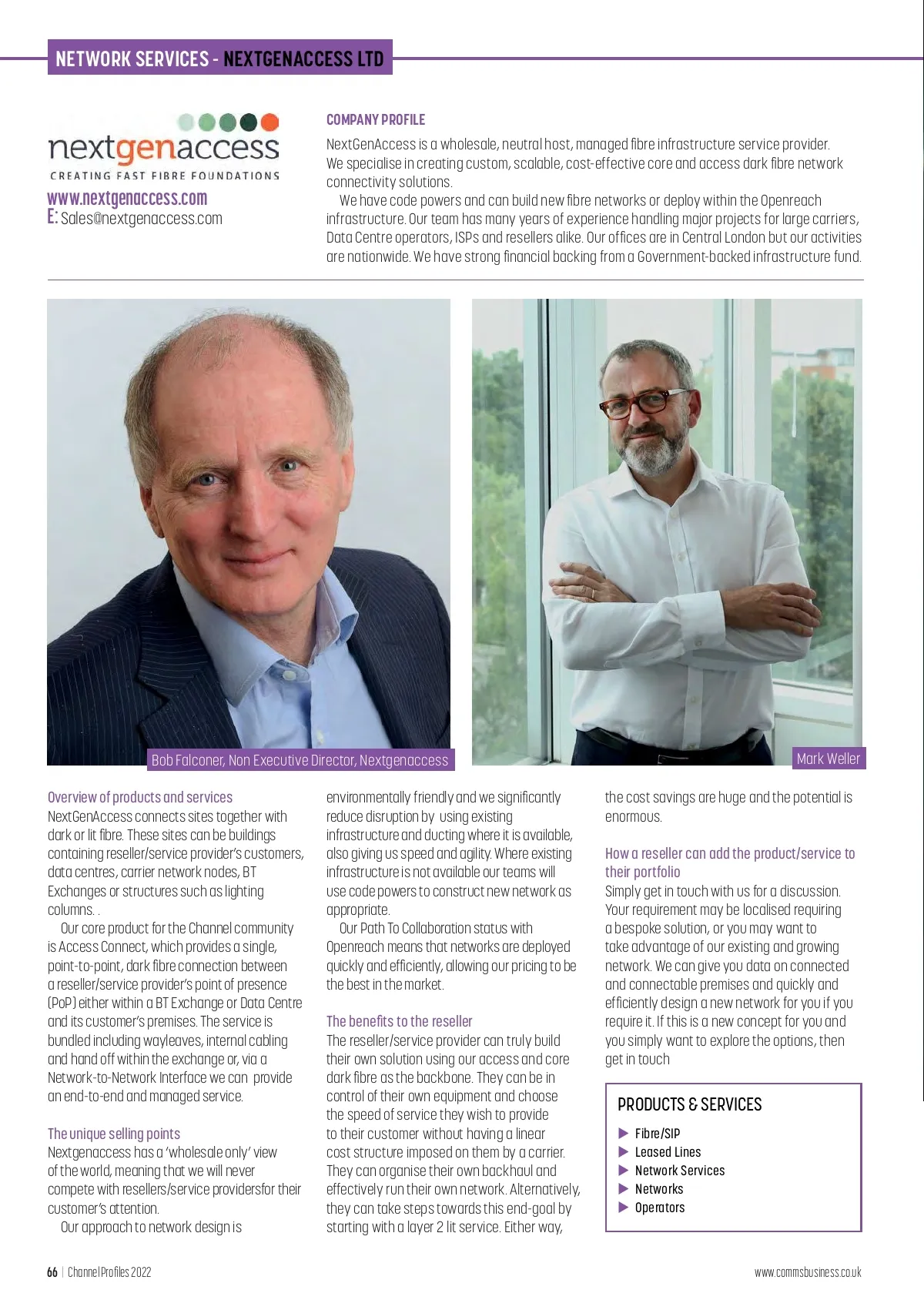 NETWORK SERVICES - NEXTGENACCESS LTD

nextgenaccess
CREATING FAST FIBRE FOUNDATIONS

www.nextgenaccess.com
E: Sales@nextgenaccess.com

COMPANY PROFILE
NextGenAccess is a wholesale, neutral host, managed fibre infrastructure service provider. We specialise in creating custom, scalable, cost-effective core and access dark fibre network connectivity solutions.

We have code powers and can build new fibre networks or deploy within the Openreach infrastructure. Our team has many years of experience handling major projects for large carriers, Data Centre operators, ISPs and resellers alike. Our offices are in Central London but our activities are nationwide. We have strong financial backing from a Government-backed infrastructure fund.

Bob Falconer, Non Executive Director, Nextgenaccess

Mark Weller

Overview of products and services
NextGenAccess connects sites together with dark or lit fibre. These sites can be buildings containing reseller/service provider's customers, data centres, carrier network nodes, BT Exchanges or structures such as lighting columns. .

Our core product for the Channel community is Access Connect, which provides a single, point-to-point, dark fibre connection between a reseller/service provider's point of presence (PoP) either within a BT Exchange or Data Centre and its customer's premises. The service is bundled including wayleaves, internal cabling and hand off within the exchange or, via a Network-to-Network Interface we can provide an end-to-end and managed service.

The unique selling points
Nextgenaccess has a 'wholesale only' view of the world, meaning that we will never compete with resellers/service providersfor their customer's attention.

Our approach to network design is environmentally friendly and we significantly reduce disruption by using existing infrastructure and ducting where it is available, also giving us speed and agility. Where existing infrastructure is not available our teams will use code powers to construct new network as appropriate.

Our Path To Collaboration status with Openreach means that networks are deployed quickly and efficiently, allowing our pricing to be the best in the market.

The benefits to the reseller
The reseller/service provider can truly build their own solution using our access and core dark fibre as the backbone. They can be in control of their own equipment and choose the speed of service they wish to provide to their customer without having a linear cost structure imposed on them by a carrier. They can organise their own backhaul and effectively run their own network. Alternatively, they can take steps towards this end-goal by starting with a layer 2 lit service. Either way, the cost savings are huge and the potential is enormous.

How a reseller can add the product/service to their portfolio
Simply get in touch with us for a discussion. Your requirement may be localised requiring a bespoke solution, or you may want to take advantage of our existing and growing network. We can give you data on connected and connectable premises and quickly and efficiently design a new network for you if you require it. If this is a new concept for you and you simply want to explore the options, then get in touch

PRODUCTS & SERVICES
Fibre/SIP
Leased Lines
Network Services
Networks
Operators

66 | Channel Profiles 2022

www.commsbusiness.co.uk